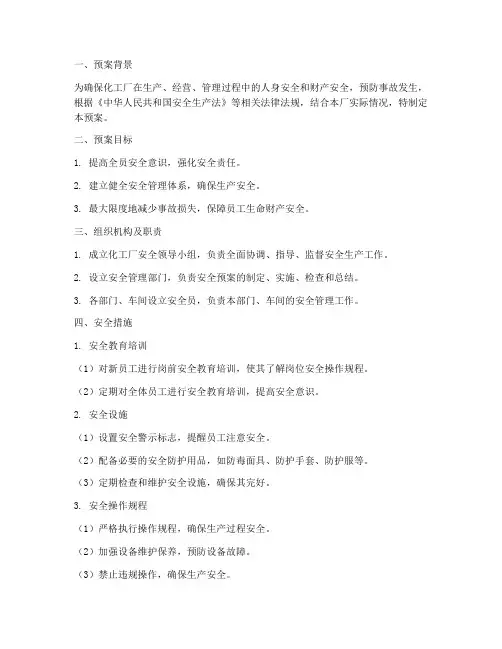 一、预案背景

为确保化工厂在生产、经营、管理过程中的人身安全和财产安全，预防事故发生，根据《中华人民共和国安全生产法》等相关法律法规，结合本厂实际情况，特制定本预案。

二、预案目标

1. 提高全员安全意识，强化安全责任。

2. 建立健全安全管理体系，确保生产安全。

3. 最大限度地减少事故损失，保障员工生命财产安全。

三、组织机构及职责

1. 成立化工厂安全领导小组，负责全面协调、指导、监督安全生产工作。

2. 设立安全管理部门，负责安全预案的制定、实施、检查和总结。

3. 各部门、车间设立安全员，负责本部门、车间的安全管理工作。

四、安全措施

1. 安全教育培训

（1）对新员工进行岗前安全教育培训，使其了解岗位安全操作规程。

（2）定期对全体员工进行安全教育培训，提高安全意识。

2. 安全设施

（1）设置安全警示标志，提醒员工注意安全。

（2）配备必要的安全防护用品，如防毒面具、防护手套、防护服等。

（3）定期检查和维护安全设施，确保其完好。

3. 安全操作规程

（1）严格执行操作规程，确保生产过程安全。

（2）加强设备维护保养，预防设备故障。

（3）禁止违规操作，确保生产安全。